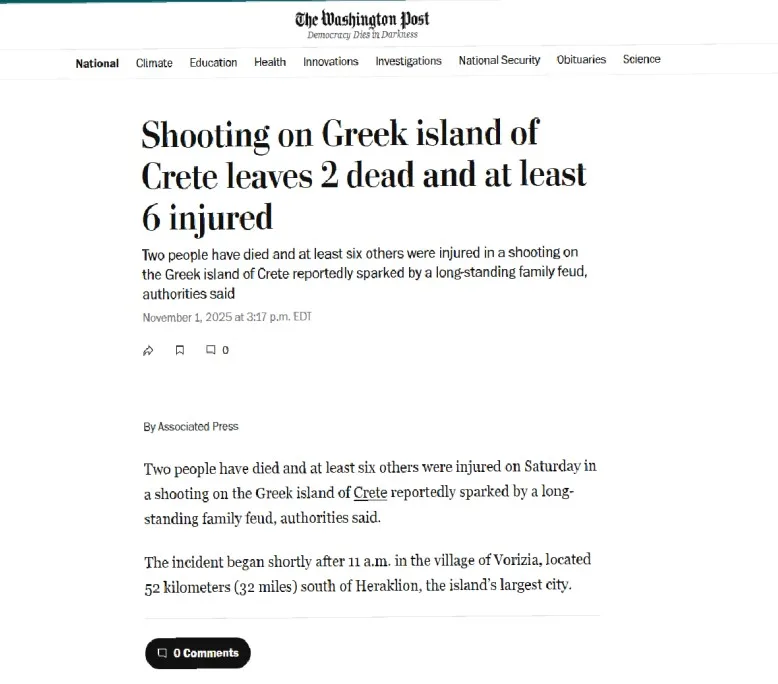 The Washington Post
Democracy Dies in Darkness

National Climate Education Health Innovations Investigations National Security Obituaries Science

Shooting on Greek island of Crete leaves 2 dead and at least 6 injured

Two people have died and at least six others were injured in a shooting on the Greek island of Crete reportedly sparked by a long-standing family feud, authorities said

November 1, 2025 at 3:17 p.m. EDT

0

By Associated Press

Two people have died and at least six others were injured on Saturday in a shooting on the Greek island of Crete reportedly sparked by a long-standing family feud, authorities said.

The incident began shortly after 11 a.m. in the village of Vorizia, located 52 kilometers (32 miles) south of Heraklion, the island's largest city.

0 Comments